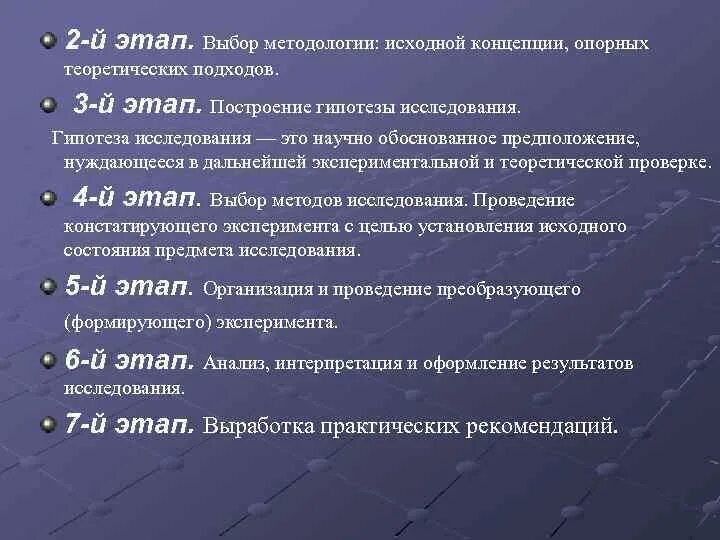 2-й этап. Выбор методологии: исходной концепции, опорных теоретических подходов.

3-й этап. Построение гипотезы исследования.

Гипотеза исследования — это научно обоснованное предположение, нуждающееся в дальнейшей экспериментальной и теоретической проверке.

4-й этап. Выбор методов исследования. Проведение констатирующего эксперимента с целью установления исходного состояния предмета исследования.

5-й этап. Организация и проведение преобразующего (формирующего) эксперимента.

6-й этап. Анализ, интерпретация и оформление результатов исследования.

7-й этап. Выработка практических рекомендаций.